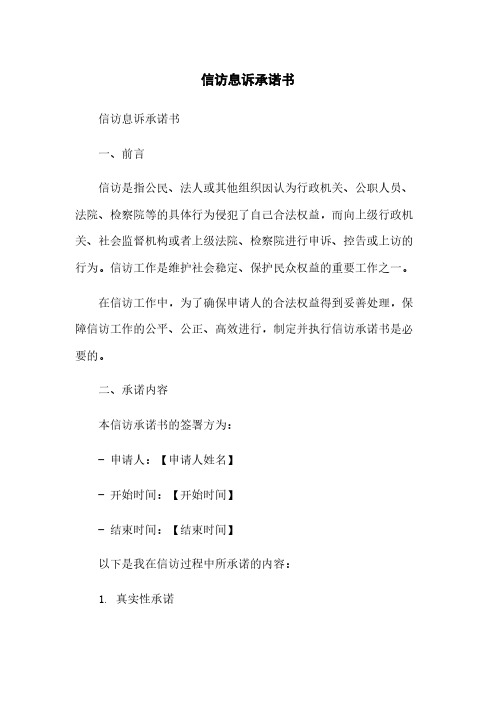 信访息诉承诺书

信访息诉承诺书

一、前言

信访是指公民、法人或其他组织因认为行政机关、公职人员、法院、检察院等的具体行为侵犯了自己合法权益，而向上级行政机关、社会监督机构或者上级法院、检察院进行申诉、控告或上访的行为。信访工作是维护社会稳定、保护民众权益的重要工作之一。

在信访工作中，为了确保申请人的合法权益得到妥善处理，保障信访工作的公平、公正、高效进行，制定并执行信访承诺书是必要的。

二、承诺内容

本信访承诺书的签署方为：

- 申请人：【申请人姓名】

- 开始时间：【开始时间】

- 结束时间：【结束时间】

以下是我在信访过程中所承诺的内容：

1. 真实性承诺